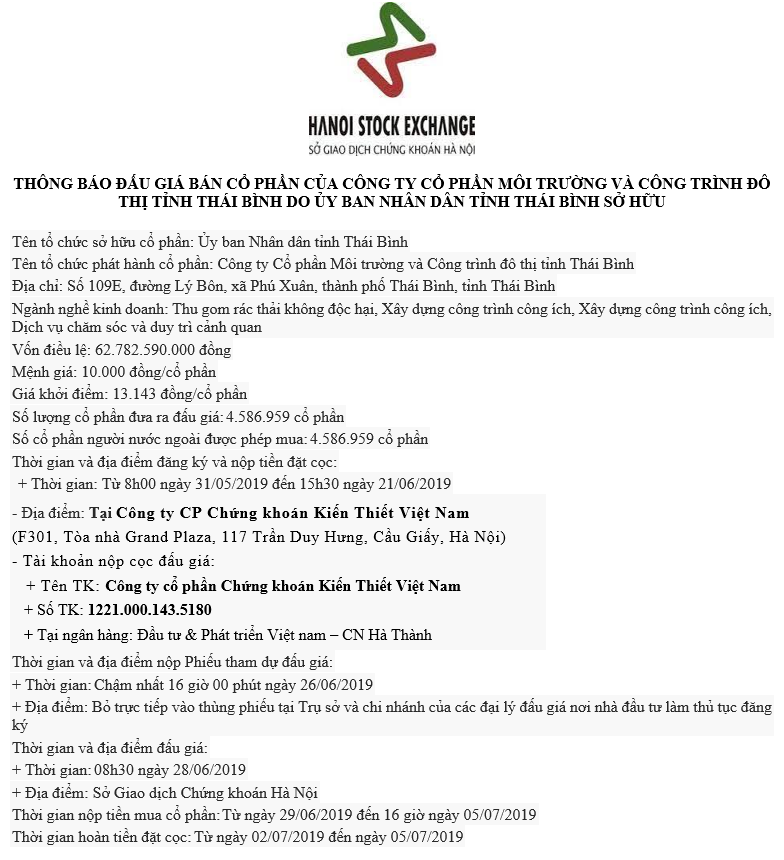 HANOI STOCK EXCHANGE
SỞ GIAO DỊCH CHỨNG KHOÁN HÀ NỘI

THÔNG BÁO ĐẤU GIÁ BÁN CỔ PHẦN CỦA CÔNG TY CỔ PHẦN MÔI TRƯỜNG VÀ CÔNG TRÌNH ĐÔ THỊ TỈNH THÁI BÌNH DO ỦY BAN NHÂN DÂN TỈNH THÁI BÌNH SỞ HỮU

Tên tổ chức sở hữu cổ phần: Ủy ban Nhân dân tỉnh Thái Bình
Tên tổ chức phát hành cổ phần: Công ty Cổ phần Môi trường và Công trình đô thị tỉnh Thái Bình
Địa chỉ: Số 109E, đường Lý Bôn, xã Phú Xuân, thành phố Thái Bình, tỉnh Thái Bình
Ngành nghề kinh doanh: Thu gom rác thải không độc hại, Xây dựng công trình công ích, Xây dựng công trình công ích, Dịch vụ chăm sóc và duy trì cảnh quan
Vốn điều lệ: 62.782.590.000 đồng
Mệnh giá: 10.000 đồng/cổ phần
Giá khởi điểm: 13.143 đồng/cổ phần
Số lượng cổ phần đưa ra đấu giá: 4.586.959 cổ phần
Số cổ phần người nước ngoài được phép mua: 4.586.959 cổ phần
Thời gian và địa điểm đăng ký và nộp tiền đặt cọc:
+ Thời gian: Từ 8h00 ngày 31/05/2019 đến 15h30 ngày 21/06/2019
- Địa điểm: Tại Công ty CP Chứng khoán Kiến Thiết Việt Nam
(F301, Tòa nhà Grand Plaza, 117 Trần Duy Hưng, Cầu Giấy, Hà Nội)
- Tài khoản nộp cọc đấu giá:
+ Tên TK: Công ty cổ phần Chứng khoán Kiến Thiết Việt Nam
+ Số TK: 1221.000.143.5180
+ Tại ngân hàng: Đầu tư & Phát triển Việt nam – CN Hà Thành
Thời gian và địa điểm nộp Phiếu tham dự đấu giá:
+ Thời gian: Chậm nhất 16 giờ 00 phút ngày 26/06/2019
+ Địa điểm: Bỏ trực tiếp vào thùng phiếu tại Trụ sở và chi nhánh của các đại lý đấu giá nơi nhà đầu tư làm thủ tục đăng ký
Thời gian và địa điểm đấu giá:
+ Thời gian: 08h30 ngày 28/06/2019
+ Địa điểm: Sở Giao dịch Chứng khoán Hà Nội
Thời gian nộp tiền mua cổ phần: Từ ngày 29/06/2019 đến 16 giờ ngày 05/07/2019
Thời gian hoàn tiền đặt cọc: Từ ngày 02/07/2019 đến ngày 05/07/2019